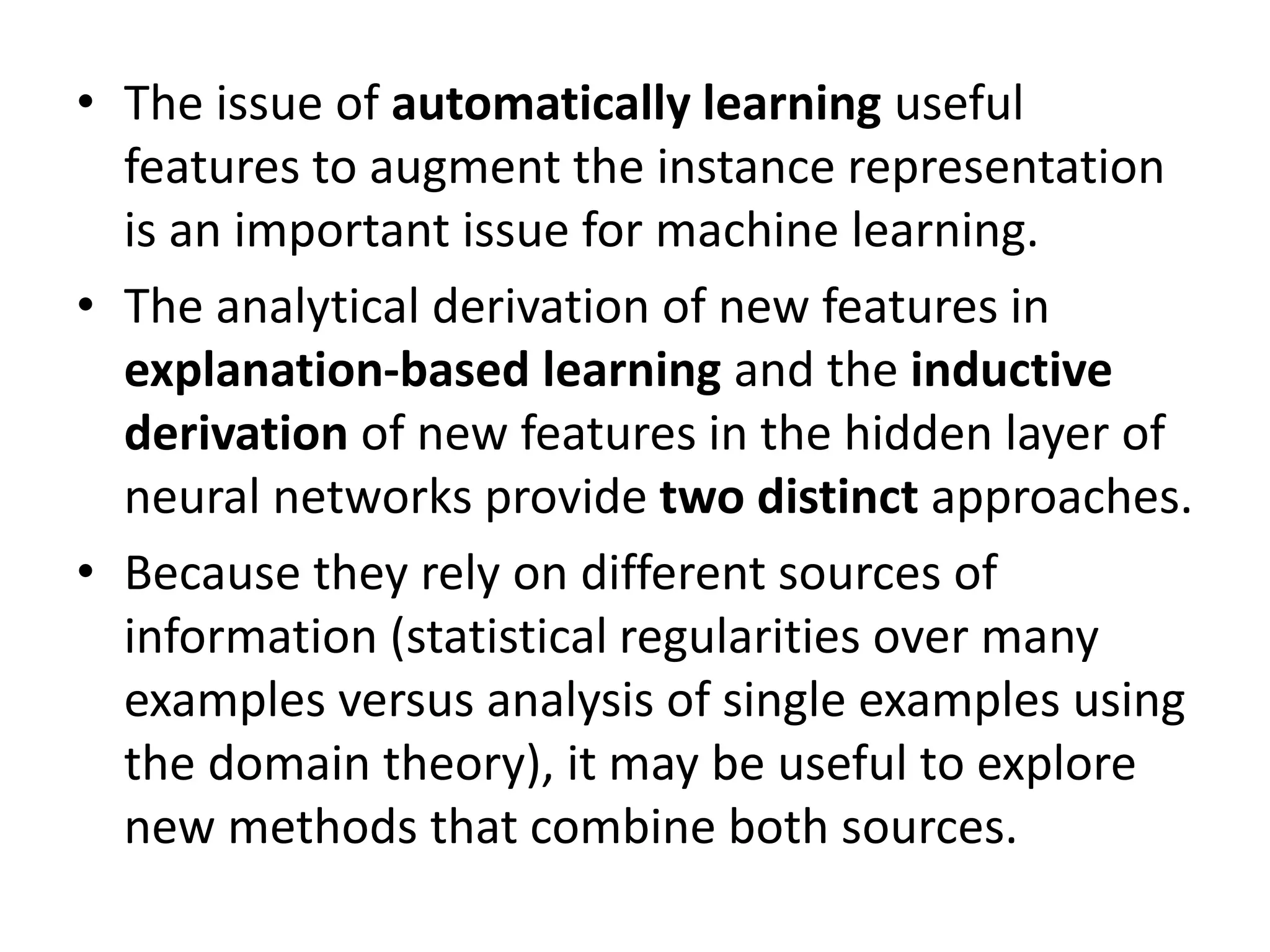 • The issue of automatically learning useful features to augment the instance representation is an important issue for machine learning.
• The analytical derivation of new features in explanation-based learning and the inductive derivation of new features in the hidden layer of neural networks provide two distinct approaches.
• Because they rely on different sources of information (statistical regularities over many examples versus analysis of single examples using the domain theory), it may be useful to explore new methods that combine both sources.